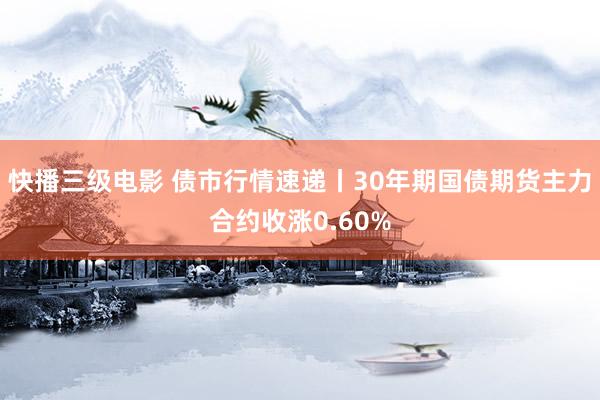 快播三级电影 债市行情速递丨30年期国债期货主力合约收涨0.60%